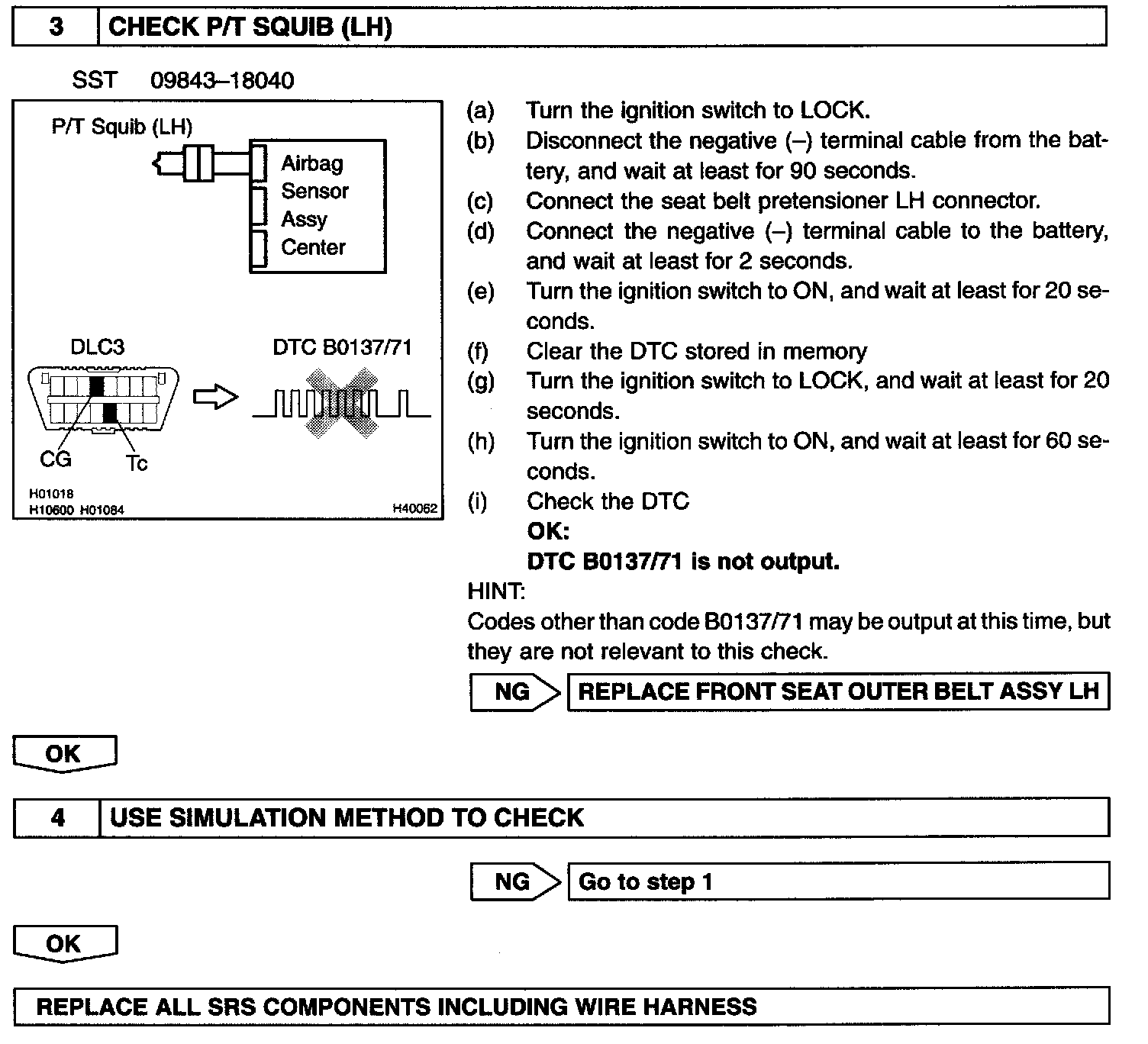 3 CHECK P/T SQUIB (LH)

SST 09843–18040

P/T Squib (LH)

Airbag Sensor Assy Center

DLC3

DTC B0137/71

CG

Tc

H01018
H10600 H01084

H40062

(a) Turn the ignition switch to LOCK.
(b) Disconnect the negative (–) terminal cable from the battery, and wait at least for 90 seconds.
(c) Connect the seat belt pretensioner LH connector.
(d) Connect the negative (–) terminal cable to the battery, and wait at least for 2 seconds.
(e) Turn the ignition switch to ON, and wait at least for 20 seconds.
(f) Clear the DTC stored in memory
(g) Turn the ignition switch to LOCK, and wait at least for 20 seconds.
(h) Turn the ignition switch to ON, and wait at least for 60 seconds.
(i) Check the DTC
OK:
DTC B0137/71 is not output.

HINT:
Codes other than code B0137/71 may be output at this time, but they are not relevant to this check.

NG REPLACE FRONT SEAT OUTER BELT ASSY LH

OK

4 USE SIMULATION METHOD TO CHECK

NG Go to step 1

OK

REPLACE ALL SRS COMPONENTS INCLUDING WIRE HARNESS